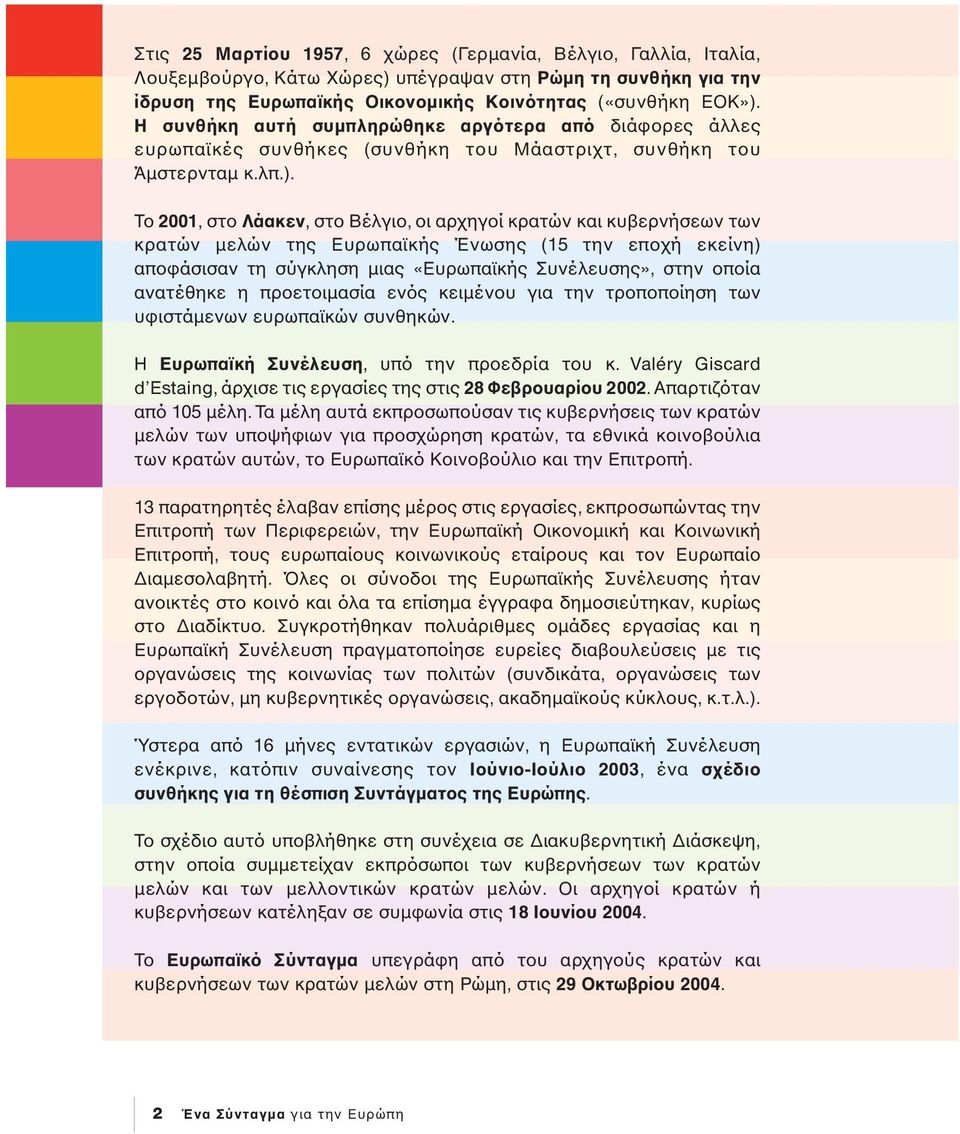 Στις 25 Μαρτίου 1957, 6 χώρες (Γερμανία, Βέλγιο, Γαλλία, Ιταλία, Λουξεμβούργο, Κάτω Χώρες) υπέγραψαν στη Ρώμη τη συνθήκη για την ίδρυση της Ευρωπαϊκής Οικονομικής Κοινότητας («συνθήκη ΕΟΚ»). Η συνθήκη αυτή συμπληρώθηκε αργότερα από διάφορες άλλες ευρωπαϊκές συνθήκες (συνθήκη του Μάαστριχτ, συνθήκη του Άμστερνταμ κ.λπ.).

Το 2001, στο Λάακεν, στο Βέλγιο, οι αρχηγοί κρατών και κυβερνήσεων των κρατών μελών της Ευρωπαϊκής Ένωσης (15 την εποχή εκείνη) αποφάσισαν τη σύγκληση μιας «Ευρωπαϊκής Συνέλευσης», στην οποία ανατέθηκε η προετοιμασία ενός κειμένου για την τροποποίηση των υφιστάμενων ευρωπαϊκών συνθηκών.

Η Ευρωπαϊκή Συνέλευση, υπό την προεδρία του κ. Valéry Giscard d'Estaing, άρχισε τις εργασίες της στις 28 Φεβρουαρίου 2002. Απαρτιζόταν από 105 μέλη. Τα μέλη αυτά εκπροσωπούσαν τις κυβερνήσεις των κρατών μελών των υποψήφιων για προσχώρηση κρατών, τα εθνικά κοινοβούλια των κρατών αυτών, το Ευρωπαϊκό Κοινοβούλιο και την Επιτροπή.

13 παρατηρητές έλαβαν επίσης μέρος στις εργασίες, εκπροσωπώντας την Επιτροπή των Περιφερειών, την Ευρωπαϊκή Οικονομική και Κοινωνική Επιτροπή, τους ευρωπαίους κοινωνικούς εταίρους και τον Ευρωπαίο Διαμεσολαβητή. Όλες οι σύνοδοι της Ευρωπαϊκής Συνέλευσης ήταν ανοικτές στο κοινό και όλα τα επίσημα έγγραφα δημοσιεύτηκαν, κυρίως στο Διαδίκτυο. Συγκροτήθηκαν πολυάριθμες ομάδες εργασίας και η Ευρωπαϊκή Συνέλευση πραγματοποίησε ευρείες διαβουλεύσεις με τις οργανώσεις της κοινωνίας των πολιτών (συνδικάτα, οργανώσεις των εργοδοτών, μη κυβερνητικές οργανώσεις, ακαδημαϊκούς κύκλους, κ.τ.λ.).

Ύστερα από 16 μήνες εντατικών εργασιών, η Ευρωπαϊκή Συνέλευση ενέκρινε, κατόπιν συναίνεσης τον Ιούνιο-Ιούλιο 2003, ένα σχέδιο συνθήκης για τη θέσπιση Συντάγματος της Ευρώπης.

Το σχέδιο αυτό υποβλήθηκε στη συνέχεια σε Διακυβερνητική Διάσκεψη, στην οποία συμμετείχαν εκπρόσωποι των κυβερνήσεων των κρατών μελών και των μελλοντικών κρατών μελών. Οι αρχηγοί κρατών ή κυβερνήσεων κατέληξαν σε συμφωνία στις 18 Ιουνίου 2004.

Το Ευρωπαϊκό Σύνταγμα υπεγράφη από του αρχηγούς κρατών και κυβερνήσεων των κρατών μελών στη Ρώμη, στις 29 Οκτωβρίου 2004.

2 Ένα Σύνταγμα για την Ευρώπη